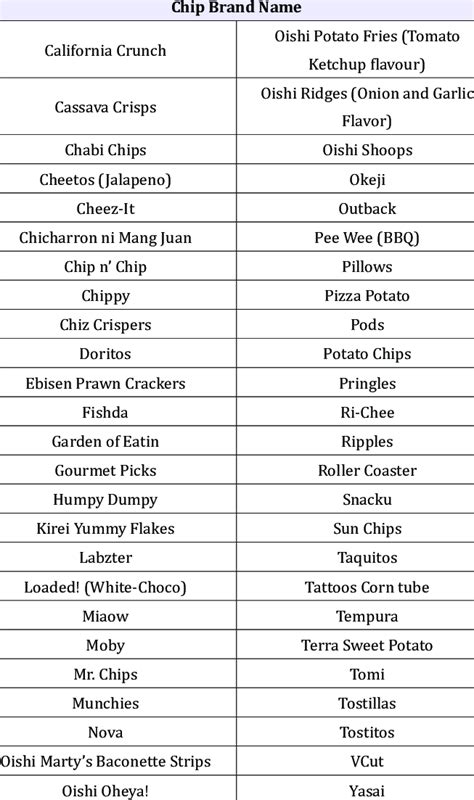 | Chip Brand Name | |
|---|---|
| California Crunch | Oishi Potato Fries (Tomato Ketchup flavour) |
| Cassava Crisps | Oishi Ridges (Onion and Garlic Flavor) |
| Chabi Chips | Oishi Shoops |
| Cheetos (Jalapeno) | Okeji |
| Cheez-It | Outback |
| Chicharron ni Mang Juan | Pee Wee (BBQ) |
| Chip n' Chip | Pillows |
| Chippy | Pizza Potato |
| Chiz Crispers | Pods |
| Doritos | Potato Chips |
| Ebisen Prawn Crackers | Pringles |
| Fishda | Ri-Chee |
| Garden of Eatin | Ripples |
| Gourmet Picks | Roller Coaster |
| Humpy Dumpy | Snacku |
| Kirei Yummy Flakes | Sun Chips |
| Labzter | Taquitos |
| Loaded! (White-Choco) | Tattoos Corn tube |
| Miaow | Tempura |
| Moby | Terra Sweet Potato |
| Mr. Chips | Tomi |
| Munchies | Tostillas |
| Nova | Tostitos |
| Oishi Marty's Baconette Strips | VCut |
| Oishi Oheya! | Yasai |